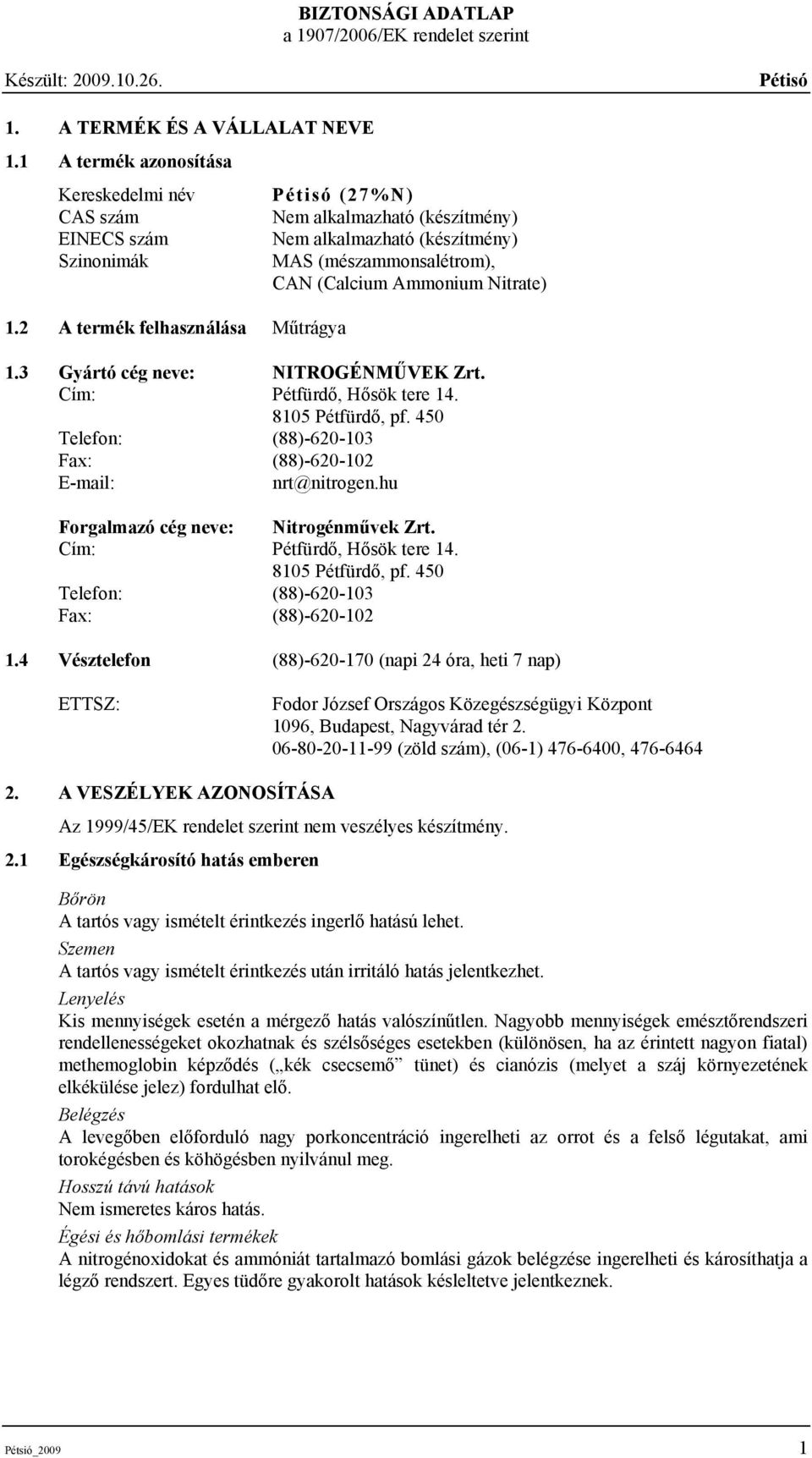 BIZTONSÁGI ADATLAP
a 1907/2006/EK rendelet szerint

Készült: 2009.10.26.

Pétisó

1. A TERMÉK ÉS A VÁLLALAT NEVE

1.1 A termék azonosítása

Kereskedelmi név Pétisó (27%N)
CAS szám Nem alkalmazható (készítmény)
EINECS szám Nem alkalmazható (készítmény)
Szinonimák MAS (mészammonsalétrom), CAN (Calcium Ammonium Nitrate)

1.2 A termék felhasználása Műtrágya

1.3 Gyártó cég neve: NITROGÉNMŰVEK Zrt.
Cím: Pétfürdő, Hősök tere 14. 8105 Pétfürdő, pf. 450
Telefon: (88)-620-103
Fax: (88)-620-102
E-mail: nrt@nitrogen.hu

Forgalmazó cég neve: Nitrogénművek Zrt.
Cím: Pétfürdő, Hősök tere 14. 8105 Pétfürdő, pf. 450
Telefon: (88)-620-103
Fax: (88)-620-102

1.4 Vésztelefon (88)-620-170 (napi 24 óra, heti 7 nap)

ETTSZ: Fodor József Országos Közegészségügyi Központ 1096, Budapest, Nagyvárad tér 2. 06-80-20-11-99 (zöld szám), (06-1) 476-6400, 476-6464

2. A VESZÉLYEK AZONOSÍTÁSA

Az 1999/45/EK rendelet szerint nem veszélyes készítmény.

2.1 Egészségkárosító hatás emberen

Bőrön
A tartós vagy ismételt érintkezés ingerlő hatású lehet.

Szemen
A tartós vagy ismételt érintkezés után irritáló hatás jelentkezhet.

Lenyelés
Kis mennyiségek esetén a mérgező hatás valószínűtlen. Nagyobb mennyiségek emésztőrendszeri rendellenességeket okozhatnak és szélsőséges esetekben (különösen, ha az érintett nagyon fiatal) methemoglobin képződés („kék csecsemő” tünet) és cianózis (melyet a száj környezetének elkékülése jelez) fordulhat elő.

Belégzés
A levegőben előforduló nagy porkoncentráció ingerelheti az orrot és a felső légutakat, ami torokégésben és köhögésben nyilvánul meg.

Hosszú távú hatások
Nem ismeretes káros hatás.

Égési és hőbomlási termékek
A nitrogénoxidokat és ammóniát tartalmazó bomlási gázok belégzése ingerelheti és károsíthatja a légző rendszert. Egyes tüdőre gyakorolt hatások késleltetve jelentkeznek.

Pétisó_2009

1